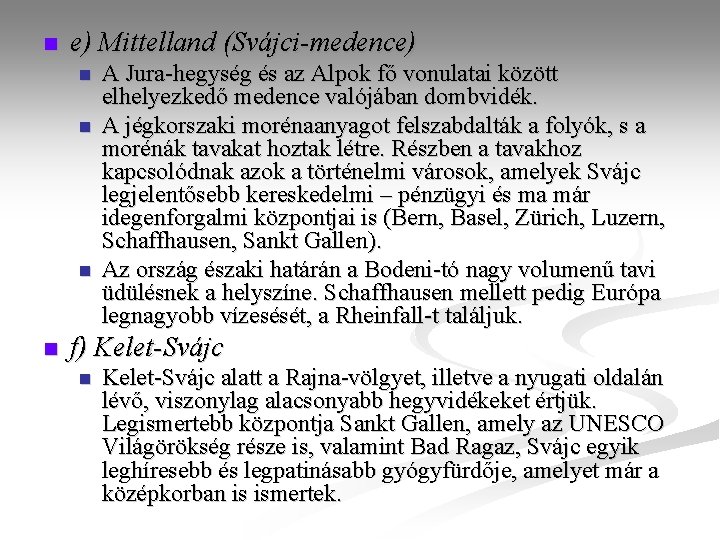 e) Mittelland (Svájci-medence)

A Jura-hegység és az Alpok fő vonulatai között elhelyezkedő medence valójában dombvidék.

A jégkorszaki morénaanyagot felszabdalták a folyók, s a morénák tavakat hoztak létre. Részben a tavakhoz kapcsolódnak azok a történelmi városok, amelyek Svájc legjelentősebb kereskedelmi – pénzügyi és ma már idegenforgalmi központjai is (Bern, Basel, Zürich, Luzern, Schaffhausen, Sankt Gallen).

Az ország északi határán a Bodeni-tó nagy volumenű tavi üdülésnek a helyszíne. Schaffhausen mellett pedig Európa legnagyobb vízesését, a Rheinfall-t találjuk.

f) Kelet-Svájc

Kelet-Svájc alatt a Rajna-völgyet, illetve a nyugati oldalán lévő, viszonylag alacsonyabb hegyvidékeket értjük. Legismertebb központja Sankt Gallen, amely az UNESCO Világörökség része is, valamint Bad Ragaz, Svájc egyik leghíresebb és legpatinásabb gyógyfürdője, amelyet már a középkorban is ismertek.